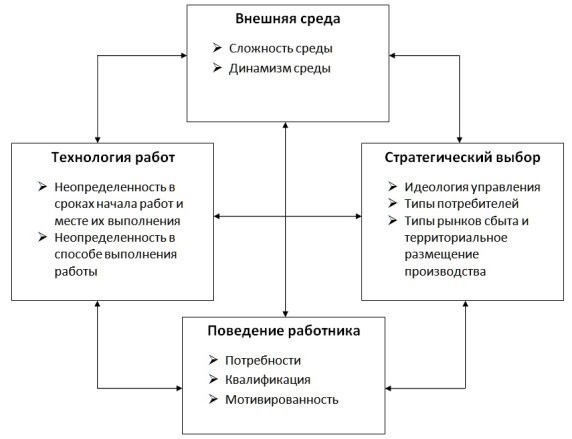 Внешняя среда

➢ Сложность среды
➢ Динамизм среды

Технология работ

➢ Неопределенность в сроках начала работ и месте их выполнения
➢ Неопределенность в способе выполнения работы

Стратегический выбор

➢ Идеология управления
➢ Типы потребителей
➢ Типы рынков сбыта и территориальное размещение производства

Поведение работника

➢ Потребности
➢ Квалификация
➢ Мотивированность